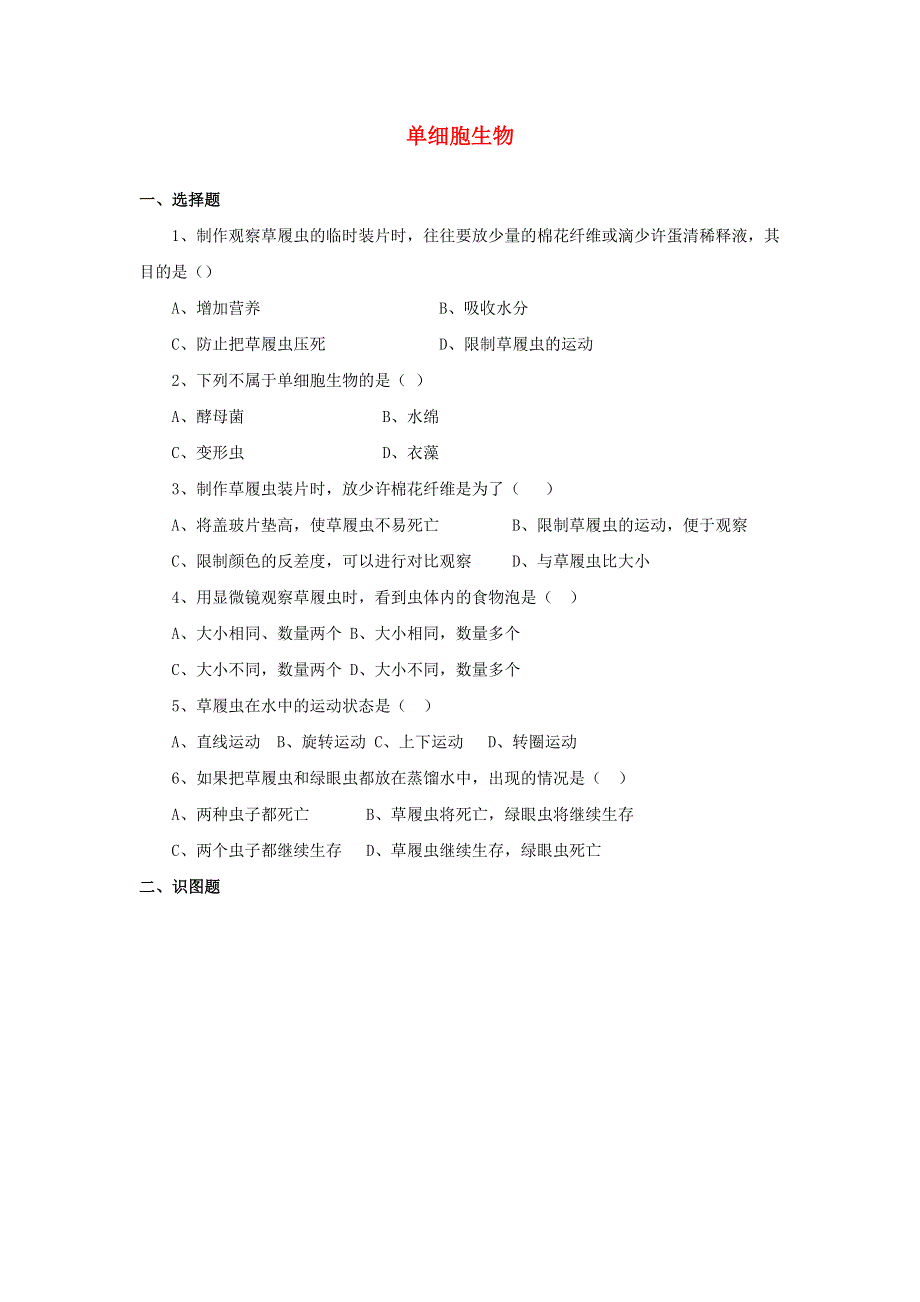 单细胞生物

一、选择题

1、制作观察草履虫的临时装片时，往往要放少量的棉花纤维或滴少许蛋清稀释液，其目的是（）

A、增加营养　　　　　　　　B、吸收水分

C、防止把草履虫压死　　　　D、限制草履虫的运动

2、下列不属于单细胞生物的是（ ）

A、酵母菌　　　　　　　B、水绵

C、变形虫　　　　　　　D、衣藻

3、制作草履虫装片时，放少许棉花纤维是为了（　）

A、将盖玻片垫高，使草履虫不易死亡　　　B、限制草履虫的运动，便于观察

C、限制颜色的反差度，可以进行对比观察　　D、与草履虫比大小

4、用显微镜观察草履虫时，看到虫体内的食物泡是（ ）

A、大小相同、数量两个 B、大小相同，数量多个

C、大小不同，数量两个 D、大小不同，数量多个

5、草履虫在水中的运动状态是（ ）

A、直线运动　B、旋转运动 C、上下运动　D、转圈运动

6、如果把草履虫和绿眼虫都放在蒸馏水中，出现的情况是（ ）

A、两种虫子都死亡　　　B、草履虫将死亡，绿眼虫将继续生存

C、两个虫子都继续生存　D、草履虫继续生存，绿眼虫死亡

二、识图题